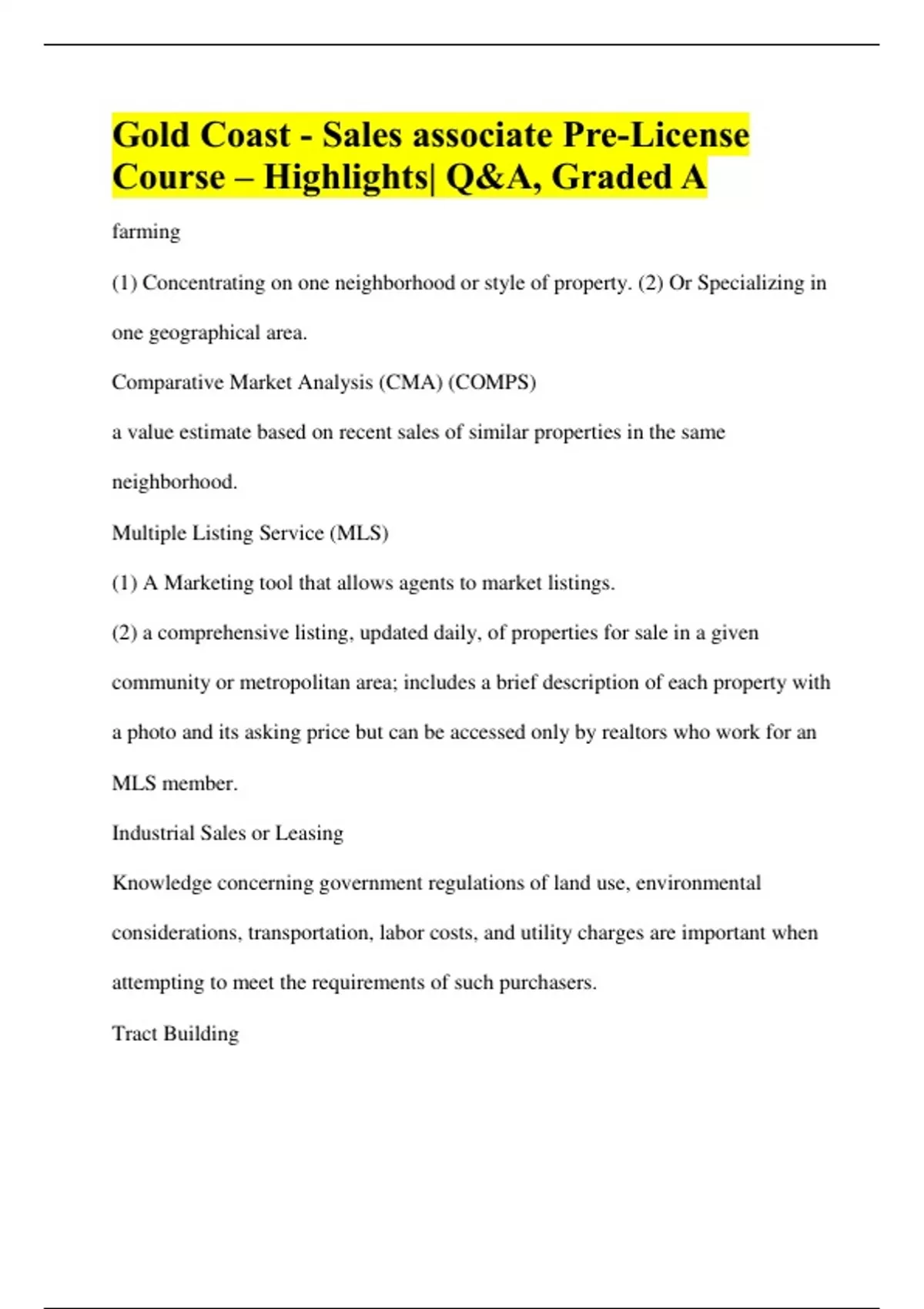 Gold Coast - Sales associate Pre-License Course – Highlights| Q&A, Graded A

farming

(1) Concentrating on one neighborhood or style of property. (2) Or Specializing in one geographical area.

Comparative Market Analysis (CMA) (COMPS)

a value estimate based on recent sales of similar properties in the same neighborhood.

Multiple Listing Service (MLS)

(1) A Marketing tool that allows agents to market listings.

(2) a comprehensive listing, updated daily, of properties for sale in a given community or metropolitan area; includes a brief description of each property with a photo and its asking price but can be accessed only by realtors who work for an MLS member.

Industrial Sales or Leasing

Knowledge concerning government regulations of land use, environmental considerations, transportation, labor costs, and utility charges are important when attempting to meet the requirements of such purchasers.

Tract Building